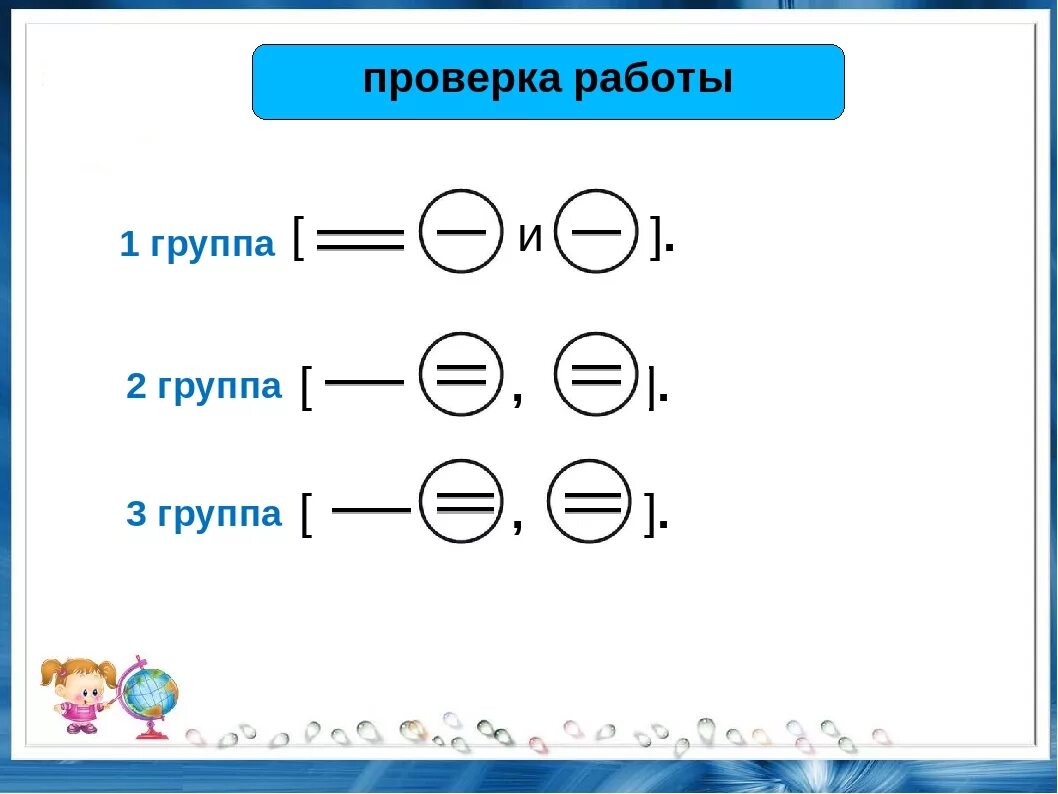 проверка работы

1 группа [ и ].

2 группа [ , ].

3 группа [ , ].